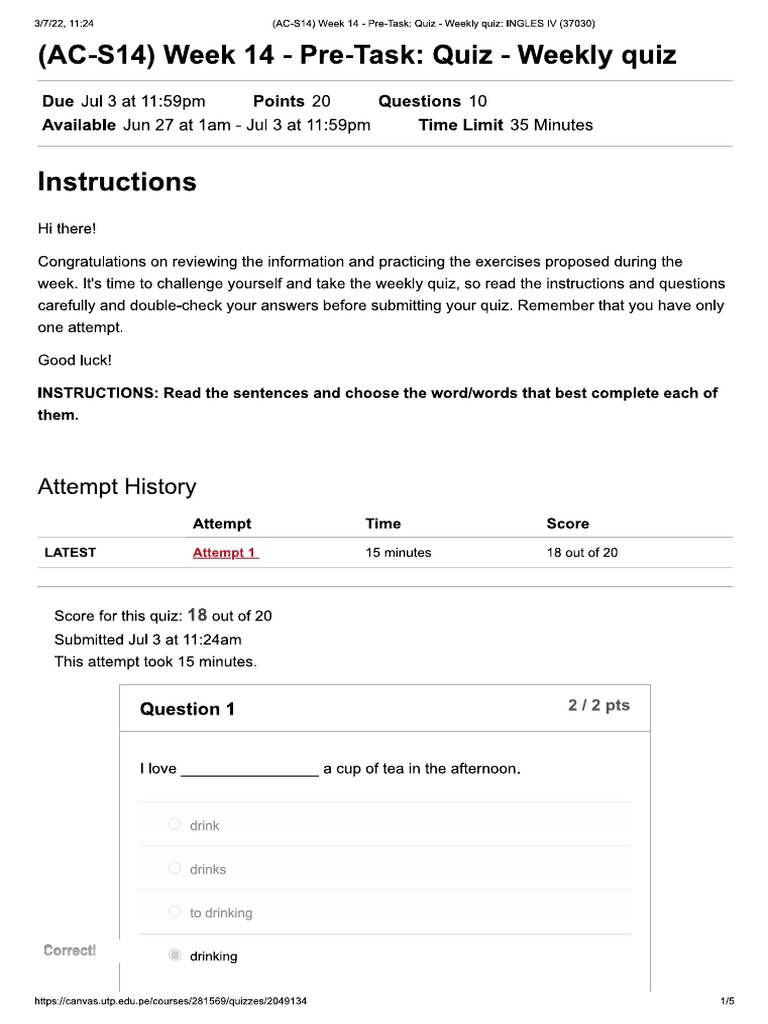 3/7/22, 11:24 (AC-S14) Week 14 - Pre-Task: Quiz - Weekly quiz: INGLES IV (37030)

(AC-S14) Week 14 - Pre-Task: Quiz - Weekly quiz

Due Jul 3 at 11:59pm Points 20 Questions 10
Available Jun 27 at 1am - Jul 3 at 11:59pm Time Limit 35 Minutes

Instructions

Hi there!

Congratulations on reviewing the information and practicing the exercises proposed during the week. It's time to challenge yourself and take the weekly quiz, so read the instructions and questions carefully and double-check your answers before submitting your quiz. Remember that you have only one attempt.

Good luck!

INSTRUCTIONS: Read the sentences and choose the word/words that best complete each of them.

Attempt History

| | Attempt | Time | Score |
|---|---|---|---|
| LATEST | Attempt 1 | 15 minutes | 18 out of 20 |

Score for this quiz: 18 out of 20
Submitted Jul 3 at 11:24am
This attempt took 15 minutes.

Question 1

2 / 2 pts

I love ____ a cup of tea in the afternoon.

drink

drinks

to drinking

Correct!

drinking

https://canvas.utp.edu.pe/courses/281569/quizzes/2049134 1/5